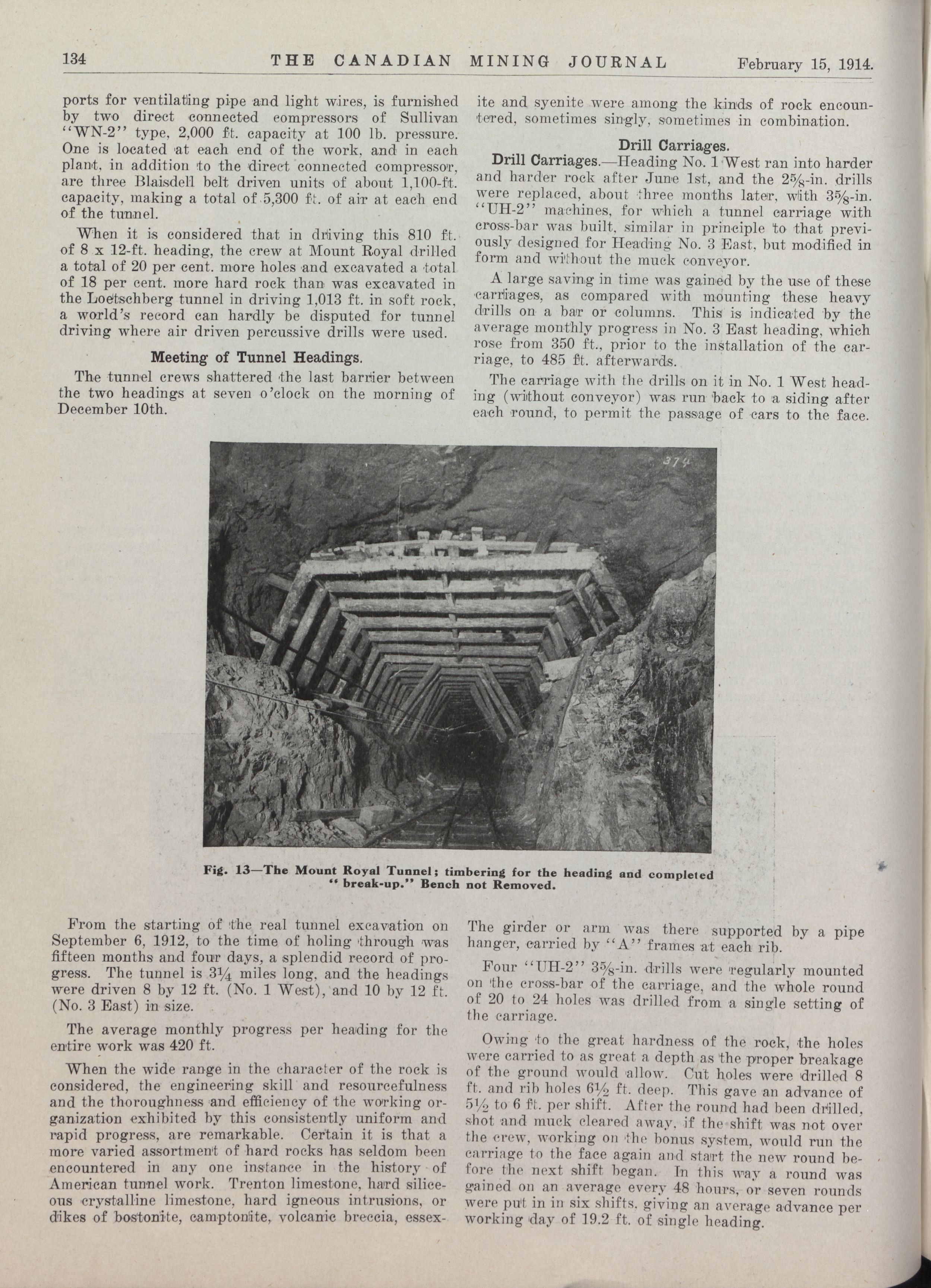 134 THE CANADIAN MINING JOURNAL February 15, 1914.

ports for ventilating pipe and light wires, is furnished by two direct connected compressors of Sullivan "WN-2" type, 2,000 ft. capacity at 100 lb. pressure. One is located at each end of the work, and in each plant, in addition to the direct connected compressor, are three Blaisdell belt driven units of about 1,100-ft. capacity, making a total of 5,300 ft. of air at each end of the tunnel.

When it is considered that in driving this 810 ft. of 8 x 12-ft. heading, the crew at Mount Royal drilled a total of 20 per cent. more holes and excavated a total of 18 per cent. more hard rock than was excavated in the Loetschberg tunnel in driving 1,013 ft. in soft rock, a world's record can hardly be disputed for tunnel driving where air driven percussive drills were used.

Meeting of Tunnel Headings.

The tunnel crews shattered the last barrier between the two headings at seven o'clock on the morning of December 10th.

ite and syenite were among the kinds of rock encountered, sometimes singly, sometimes in combination.

Drill Carriages.

Drill Carriages.—Heading No. 1 West ran into harder and harder rock after June 1st, and the $2\frac{5}{8}$-in. drills were replaced, about three months later, with $3\frac{5}{8}$-in. "UH-2" machines, for which a tunnel carriage with cross-bar was built, similar in principle to that previously designed for Heading No. 3 East, but modified in form and without the muck conveyor.

A large saving in time was gained by the use of these carriages, as compared with mounting these heavy drills on a bar or columns. This is indicated by the average monthly progress in No. 3 East heading, which rose from 350 ft., prior to the installation of the carriage, to 485 ft. afterwards.

The carriage with the drills on it in No. 1 West heading (without conveyor) was run back to a siding after each round, to permit the passage of cars to the face.

374

Fig. 13—The Mount Royal Tunnel; timbering for the heading and completed "break-up." Bench not Removed.

From the starting of the real tunnel excavation on September 6, 1912, to the time of holing through was fifteen months and four days, a splendid record of progress. The tunnel is $3\frac{1}{4}$ miles long, and the headings were driven 8 by 12 ft. (No. 1 West), and 10 by 12 ft. (No. 3 East) in size.

The average monthly progress per heading for the entire work was 420 ft.

When the wide range in the character of the rock is considered, the engineering skill and resourcefulness and the thoroughness and efficiency of the working organization exhibited by this consistently uniform and rapid progress, are remarkable. Certain it is that a more varied assortment of hard rocks has seldom been encountered in any one instance in the history of American tunnel work. Trenton limestone, hard siliceous crystalline limestone, hard igneous intrusions, or dikes of bostonite, camptonite, volcanic breccia, essex-

The girder or arm was there supported by a pipe hanger, carried by "A" frames at each rib.

Four "UH-2" $3\frac{5}{8}$-in. drills were regularly mounted on the cross-bar of the carriage, and the whole round of 20 to 24 holes was drilled from a single setting of the carriage.

Owing to the great hardness of the rock, the holes were carried to as great a depth as the proper breakage of the ground would allow. Cut holes were drilled 8 ft. and rib holes $6\frac{1}{2}$ ft. deep. This gave an advance of $5\frac{1}{2}$ to 6 ft. per shift. After the round had been drilled, shot and muck cleared away, if the shift was not over the crew, working on the bonus system, would run the carriage to the face again and start the new round before the next shift began. In this way a round was gained on an average every 48 hours, or seven rounds were put in in six shifts, giving an average advance per working day of 19.2 ft. of single heading.